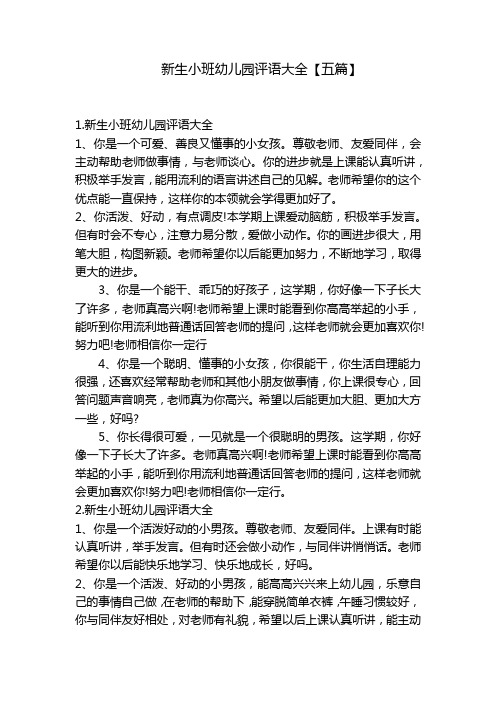 新生小班幼儿园评语大全【五篇】

1.新生小班幼儿园评语大全

1、你是一个可爱、善良又懂事的小女孩。尊敬老师、友爱同伴，会主动帮助老师做事情，与老师谈心。你的进步就是上课能认真听讲，积极举手发言，能用流利的语言讲述自己的见解。老师希望你的这个优点能一直保持，这样你的本领就会学得更加好了。

2、你活泼、好动，有点调皮!本学期上课爱动脑筋，积极举手发言。但有时会不专心，注意力易分散，爱做小动作。你的画进步很大，用笔大胆，构图新颖。老师希望你以后能更加努力，不断地学习，取得更大的进步。

3、你是一个能干、乖巧的好孩子，这学期，你好像一下子长大了许多，老师真高兴啊!老师希望上课时能看到你高高举起的小手，能听到你用流利地普通话回答老师的提问，这样老师就会更加喜欢你!努力吧!老师相信你一定行

4、你是一个聪明、懂事的小女孩，你很能干，你生活自理能力很强，还喜欢经常帮助老师和其他小朋友做事情，你上课很专心，回答问题声音响亮，老师真为你高兴。希望以后能更加大胆、更加大方一些，好吗?

5、你长得很可爱，一见就是一个很聪明的男孩。这学期，你好像一下子长大了许多。老师真高兴啊!老师希望上课时能看到你高高举起的小手，能听到你用流利地普通话回答老师的提问，这样老师就会更加喜欢你!努力吧!老师相信你一定行。

2.新生小班幼儿园评语大全

1、你是一个活泼好动的小男孩。尊敬老师、友爱同伴。上课有时能认真听讲，举手发言。但有时还会做小动作，与同伴讲悄悄话。老师希望你以后能快乐地学习、快乐地成长，好吗。

2、你是一个活泼、好动的小男孩，能高高兴兴来上幼儿园，乐意自己的事情自己做,在老师的帮助下,能穿脱简单衣裤,午睡习惯较好，你与同伴友好相处，对老师有礼貌，希望以后上课认真听讲，能主动